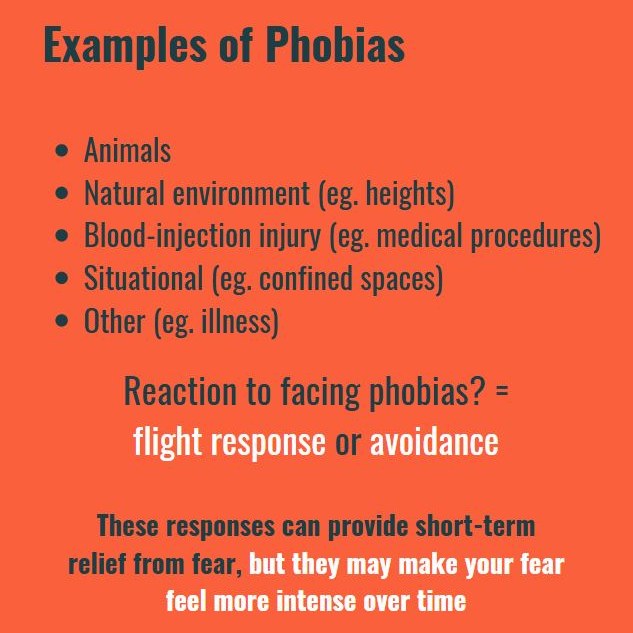 Examples of Phobias

- Animals
- Natural environment (eg. heights)
- Blood-injection injury (eg. medical procedures)
- Situational (eg. confined spaces)
- Other (eg. illness)

Reaction to facing phobias? =
flight response or avoidance

These responses can provide short-term relief from fear, but they may make your fear feel more intense over time